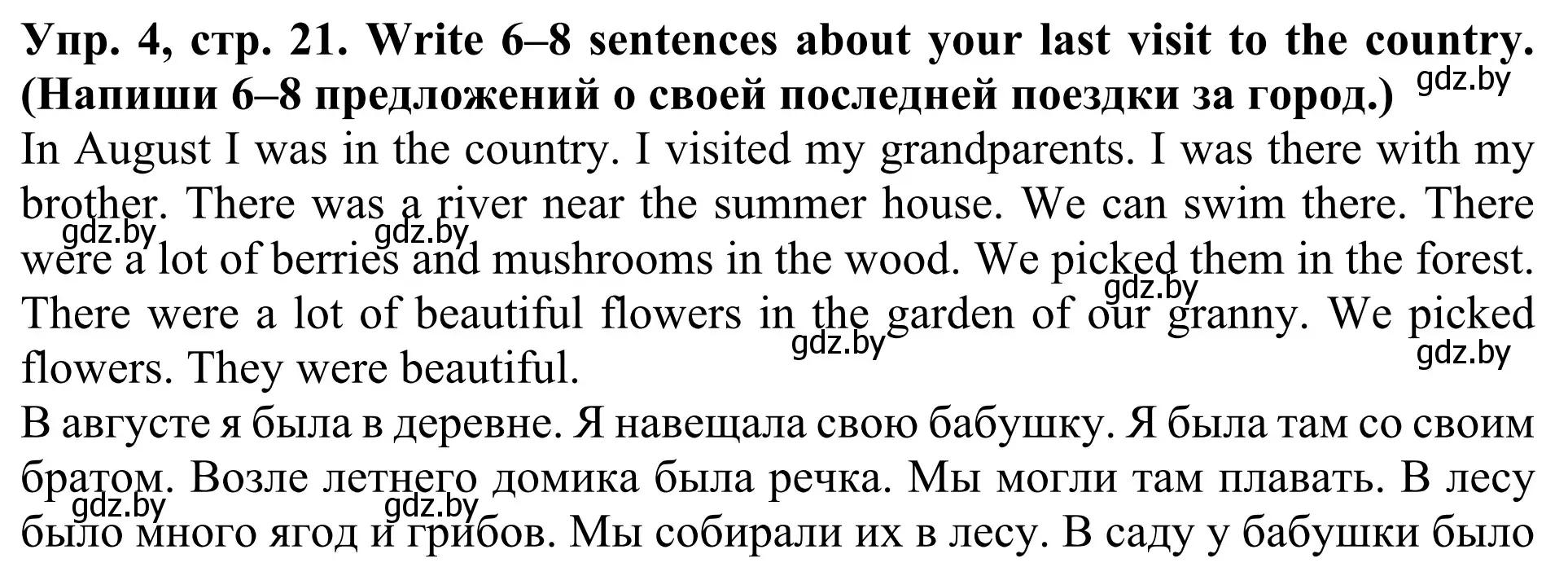 Упр. 4, стр. 21. Write 6–8 sentences about your last visit to the country. (Напиши 6–8 предложений о своей последней поездки за город.) gdz.by

In August I was in the country. I visited my grandparents. I was there with my brother. There was a river near the summer house. We can swim there. There were a lot of berries and mushrooms in the wood. We picked them in the forest. There were a lot of beautiful flowers in the garden of our granny. We picked flowers. They were beautiful.

gdz.by gdz.by gdz.by gdz.by gdz.by

В августе я была в деревне. Я навещала свою бабушку. Я была там со своим братом. Возле летнего домика была речка. Мы могли там плавать. В лесу было много ягод и грибов. Мы собирали их в лесу. В саду у бабушки было

gdz.by gdz.by